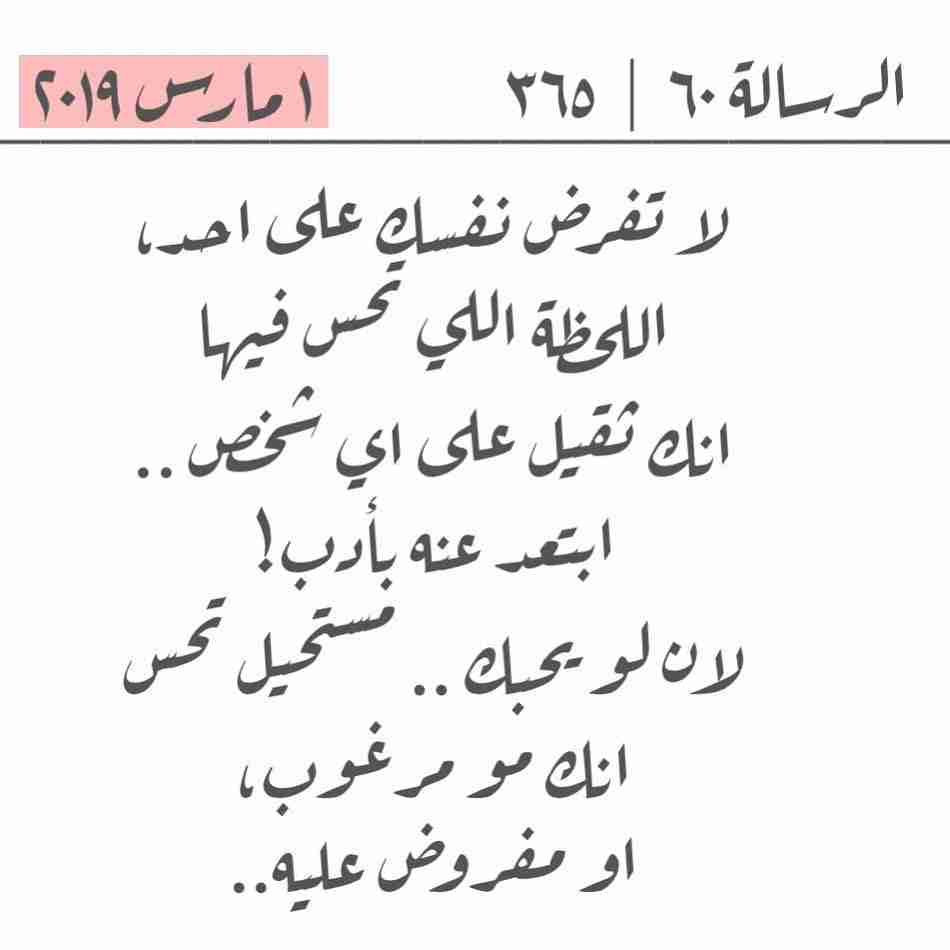 الرسالة ٦٠ | ٣٦٥ ١ مارس ٢٠١٩

لا تفرض نفسك على احد،
اللحظة اللي تحس فيها
انك ثقيل على اي شخص..
ابتعد عنه بأدب!
لان لو يحبك.. مستحيل تحس
انك مو مرغوب،
او مفروض عليه..